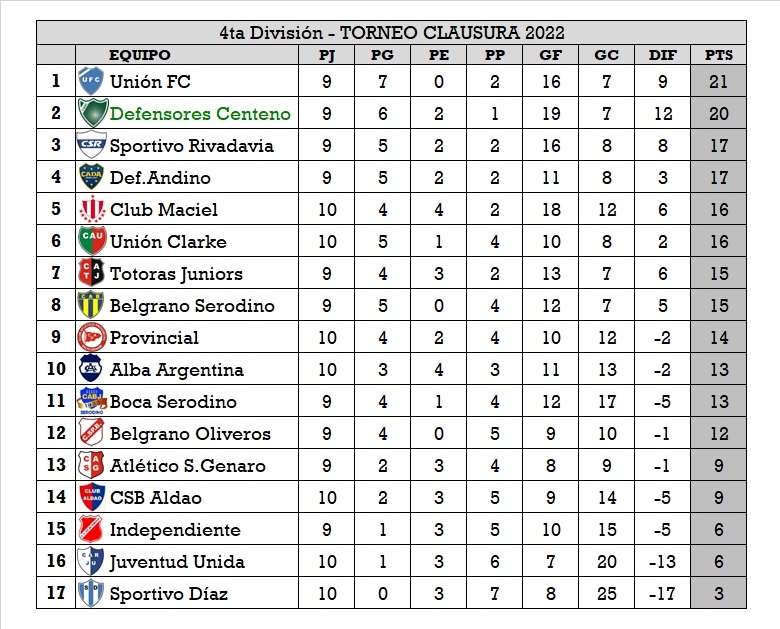 4ta División - TORNEO CLAUSURA 2022

| | EQUIPO | PJ | PG | PE | PP | GF | GC | DIF | PTS |
|---|---|---|---|---|---|---|---|---|---|
| 1 | Unión FC | 9 | 7 | 0 | 2 | 16 | 7 | 9 | 21 |
| 2 | Defensores Centeno | 9 | 6 | 2 | 1 | 19 | 7 | 12 | 20 |
| 3 | Sportivo Rivadavia | 9 | 5 | 2 | 2 | 16 | 8 | 8 | 17 |
| 4 | Def.Andino | 9 | 5 | 2 | 2 | 11 | 8 | 3 | 17 |
| 5 | Club Maciel | 10 | 4 | 4 | 2 | 18 | 12 | 6 | 16 |
| 6 | Unión Clarke | 10 | 5 | 1 | 4 | 10 | 8 | 2 | 16 |
| 7 | Totoras Juniors | 9 | 4 | 3 | 2 | 13 | 7 | 6 | 15 |
| 8 | Belgrano Serodino | 9 | 5 | 0 | 4 | 12 | 7 | 5 | 15 |
| 9 | Provincial | 10 | 4 | 2 | 4 | 10 | 12 | -2 | 14 |
| 10 | Alba Argentina | 10 | 3 | 4 | 3 | 11 | 13 | -2 | 13 |
| 11 | Boca Serodino | 9 | 4 | 1 | 4 | 12 | 17 | -5 | 13 |
| 12 | Belgrano Oliveros | 9 | 4 | 0 | 5 | 9 | 10 | -1 | 12 |
| 13 | Atlético S.Genaro | 9 | 2 | 3 | 4 | 8 | 9 | -1 | 9 |
| 14 | CSB Aldao | 10 | 2 | 3 | 5 | 9 | 14 | -5 | 9 |
| 15 | Independiente | 9 | 1 | 3 | 5 | 10 | 15 | -5 | 6 |
| 16 | Juventud Unida | 10 | 1 | 3 | 6 | 7 | 20 | -13 | 6 |
| 17 | Sportivo Díaz | 10 | 0 | 3 | 7 | 8 | 25 | -17 | 3 |